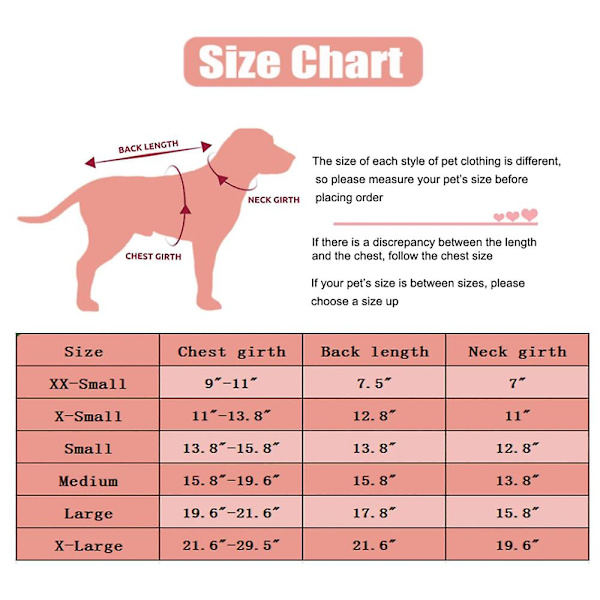 Size Chart

BACK LENGTH

NECK GIRTH

CHEST GIRTH

The size of each style of pet clothing is different, so please measure your pet's size before placing order

If there is a discrepancy between the length and the chest, follow the chest size

If your pet's size is between sizes, please choose a size up

| Size | Chest girth | Back length | Neck girth |
|---|---|---|---|
| XX-Small | 9″-11″ | 7.5″ | 7″ |
| X-Small | 11″-13.8″ | 12.8″ | 11″ |
| Small | 13.8″-15.8″ | 13.8″ | 12.8″ |
| Medium | 15.8″-19.6″ | 15.8″ | 13.8″ |
| Large | 19.6″-21.6″ | 17.8″ | 15.8″ |
| X-Large | 21.6″-29.5″ | 21.6″ | 19.6″ |